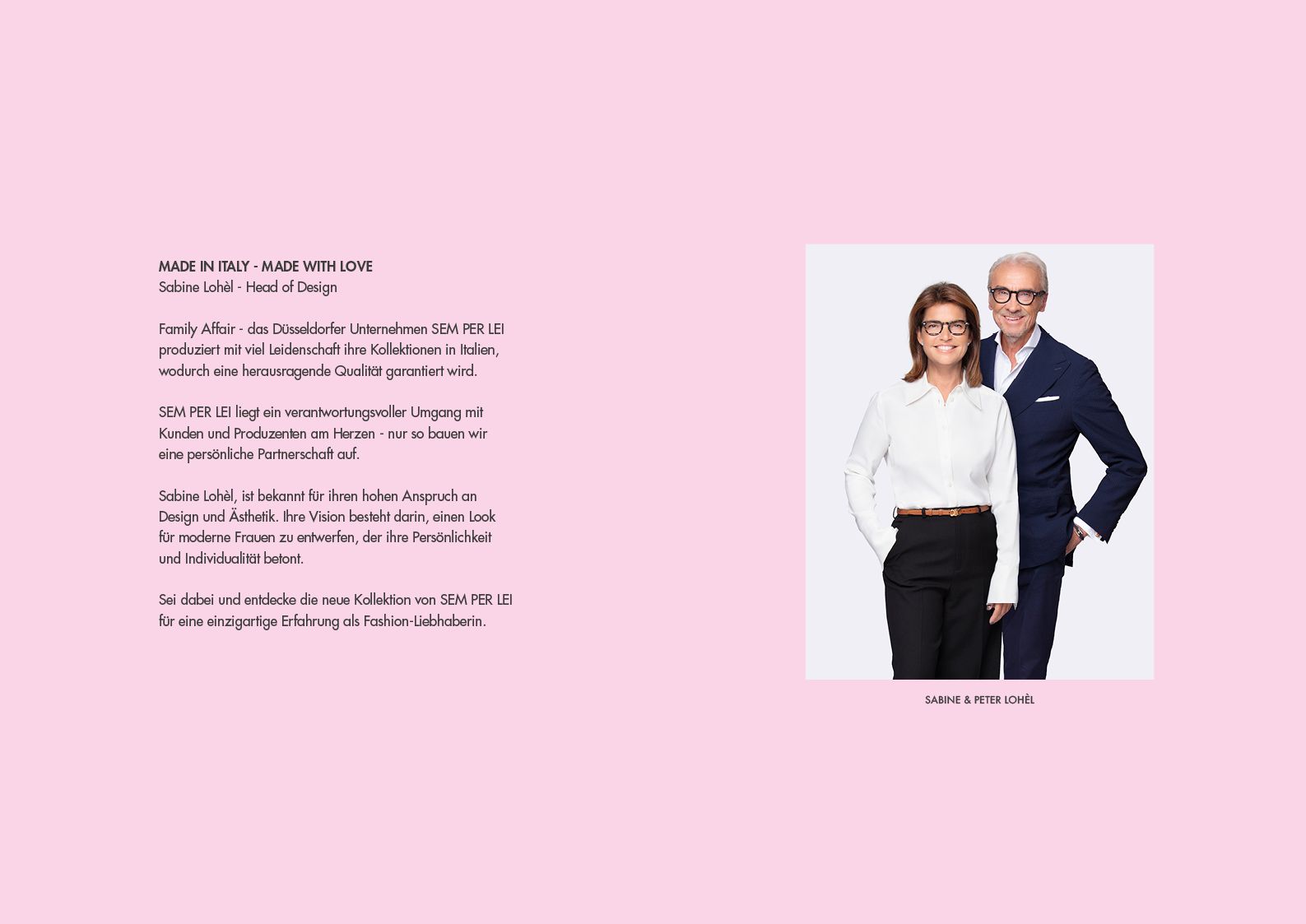 MADE IN ITALY - MADE WITH LOVE
Sabine Lohèl - Head of Design

Family Affair - das Düsseldorfer Unternehmen SEM PER LEI produziert mit viel Leidenschaft ihre Kollektionen in Italien, wodurch eine herausragende Qualität garantiert wird.

SEM PER LEI liegt ein verantwortungsvoller Umgang mit Kunden und Produzenten am Herzen - nur so bauen wir eine persönliche Partnerschaft auf.

Sabine Lohèl, ist bekannt für ihren hohen Anspruch an Design und Ästhetik. Ihre Vision besteht darin, einen Look für moderne Frauen zu entwerfen, der ihre Persönlichkeit und Individualität betont.

Sei dabei und entdecke die neue Kollektion von SEM PER LEI für eine einzigartige Erfahrung als Fashion-Liebhaberin.

SABINE & PETER LOHÈL